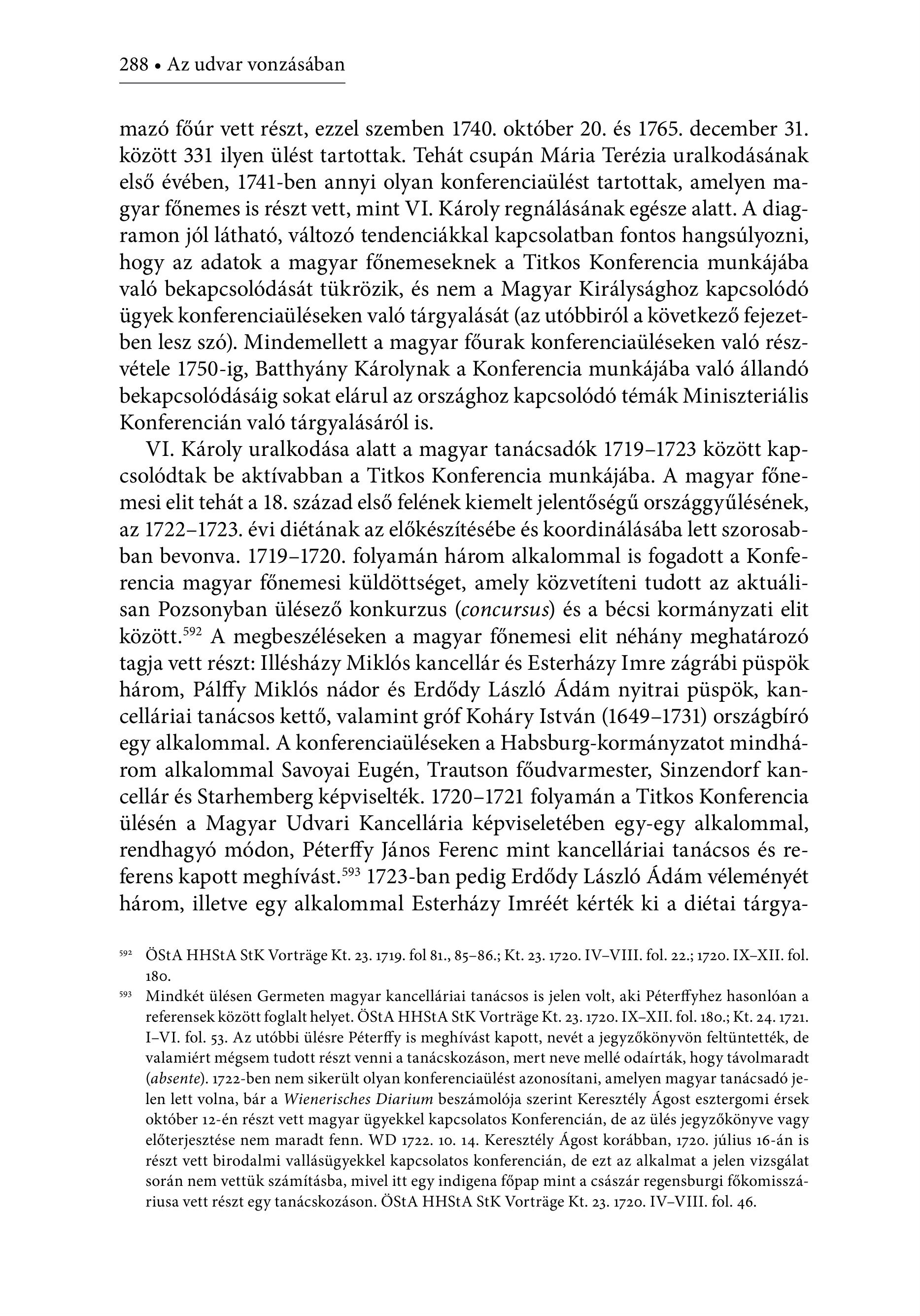 288 • Az udvar vonzásában

mazó főúr vett részt, ezzel szemben 1740. október 20. és 1765. december 31. között 331 ilyen ülést tartottak. Tehát csupán Mária Terézia uralkodásának első évében, 1741-ben annyi olyan konferenciaülést tartottak, amelyen magyar főnemes is részt vett, mint VI. Károly regnálásának egésze alatt. A diagramon jól látható, változó tendenciákkal kapcsolatban fontos hangsúlyozni, hogy az adatok a magyar főnemeseknek a Titkos Konferencia munkájába való bekapcsolódását tükrözik, és nem a Magyar Királysághoz kapcsolódó ügyek konferenciaüléseken való tárgyalását (az utóbbiról a következő fejezetben lesz szó). Mindemellett a magyar főurak konferenciaüléseken való részvétele 1750-ig, Batthyány Károlynak a Konferencia munkájába való állandó bekapcsolódásáig sokat elárul az országhoz kapcsolódó témák Miniszteriális Konferencián való tárgyalásáról is.

VI. Károly uralkodása alatt a magyar tanácsadók 1719–1723 között kapcsolódtak be aktívabban a Titkos Konferencia munkájába. A magyar főnemesi elit tehát a 18. század első felének kiemelt jelentőségű országgyűlésének, az 1722–1723. évi diétának az előkészítésébe és koordinálásába lett szorosabban bevonva. 1719–1720. folyamán három alkalommal is fogadott a Konferencia magyar főnemesi küldöttséget, amely közvetíteni tudott az aktuálisan Pozsonyban ülésező konkurzus (concursus) és a bécsi kormányzati elit között.$^{592}$ A megbeszéléseken a magyar főnemesi elit néhány meghatározó tagja vett részt: Illésházy Miklós kancellár és Esterházy Imre zágrábi püspök három, Pálffy Miklós nádor és Erdődy László Ádám nyitrai püspök, kancelláriai tanácsos kettő, valamint gróf Koháry István (1649–1731) országbíró egy alkalommal. A konferenciaüléseken a Habsburg-kormányzatot mindhárom alkalommal Savoyai Eugén, Trautson főudvarmester, Sinzendorf kancellár és Starhemberg képviselték. 1720–1721 folyamán a Titkos Konferencia ülésén a Magyar Udvari Kancellária képviseletében egy-egy alkalommal, rendhagyó módon, Péterffy János Ferenc mint kancelláriai tanácsos és referens kapott meghívást.$^{593}$ 1723-ban pedig Erdődy László Ádám véleményét három, illetve egy alkalommal Esterházy Imréét kérték ki a diétai tárgya-

$^{592}$ ÖStA HHStA StK Vorträge Kt. 23. 1719. fol 81., 85–86.; Kt. 23. 1720. IV–VIII. fol. 22.; 1720. IX–XII. fol. 180.

$^{593}$ Mindkét ülésen Germeten magyar kancelláriai tanácsos is jelen volt, aki Péterffyhez hasonlóan a referensek között foglalt helyet. ÖStA HHStA StK Vorträge Kt. 23. 1720. IX–XII. fol. 180.; Kt. 24. 1721. I–VI. fol. 53. Az utóbbi ülésre Péterffy is meghívást kapott, nevét a jegyzőkönyvön feltüntették, de valamiért mégsem tudott részt venni a tanácskozáson, mert neve mellé odaírták, hogy távolmaradt (absente). 1722-ben nem sikerült olyan konferenciaülést azonosítani, amelyen magyar tanácsadó jelen lett volna, bár a Wienerisches Diarium beszámolója szerint Keresztély Ágost esztergomi érsek október 12-én részt vett magyar ügyekkel kapcsolatos Konferencián, de az ülés jegyzőkönyve vagy előterjesztése nem maradt fenn. WD 1722. 10. 14. Keresztély Ágost korábban, 1720. július 16-án is részt vett birodalmi vallásügyekkel kapcsolatos konferencián, de ezt az alkalmat a jelen vizsgálat során nem vettük számításba, mivel itt egy indigena főpap mint a császár regensburgi főkomisszáriusa vett részt egy tanácskozáson. ÖStA HHStA StK Vorträge Kt. 23. 1720. IV–VIII. fol. 46.